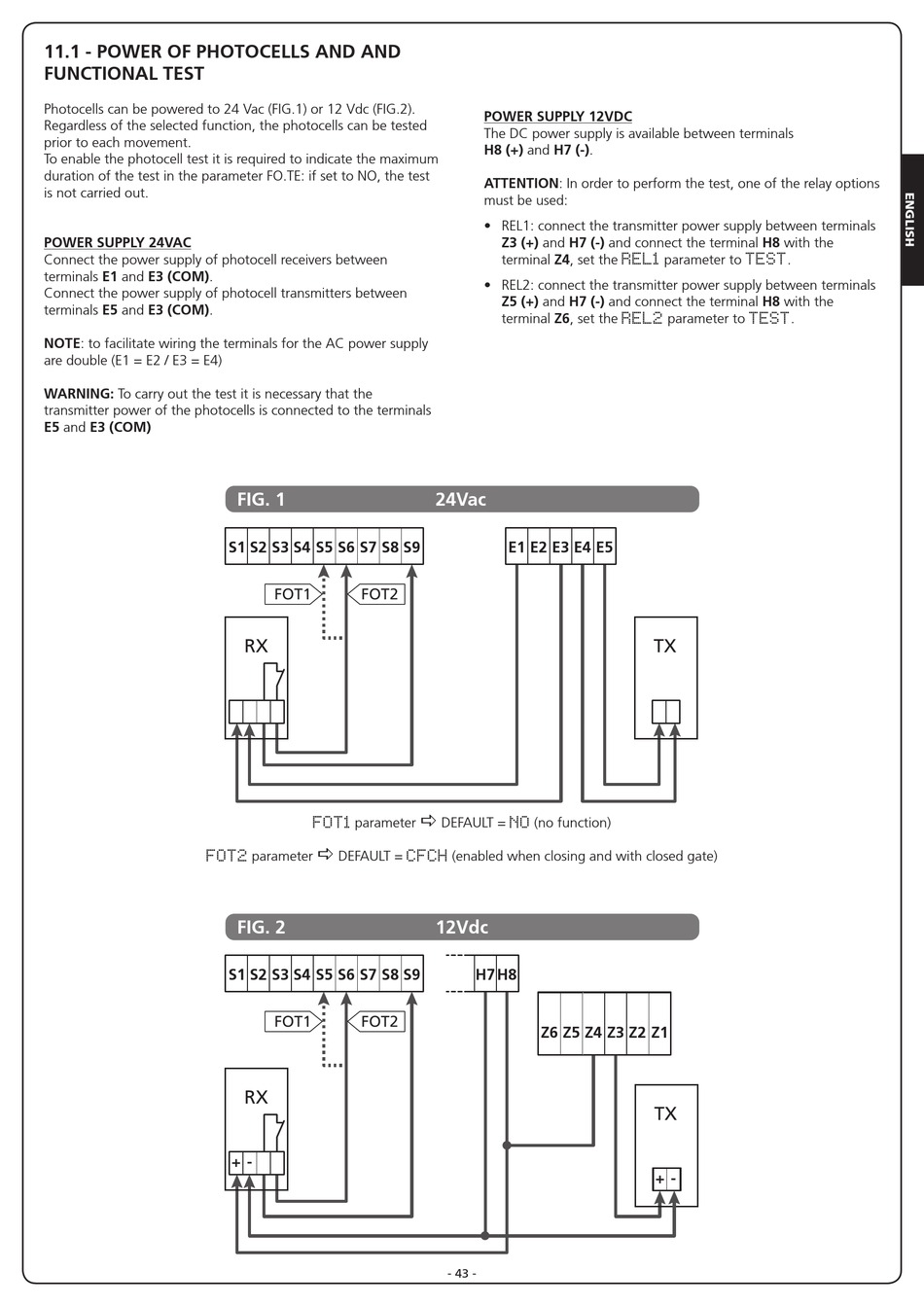 11.1 - POWER OF PHOTOCELLS AND AND FUNCTIONAL TEST

Photocells can be powered to 24 Vac (FIG.1) or 12 Vdc (FIG.2). Regardless of the selected function, the photocells can be tested prior to each movement.
To enable the photocell test it is required to indicate the maximum duration of the test in the parameter FO.TE: if set to NO, the test is not carried out.

POWER SUPPLY 24VAC
Connect the power supply of photocell receivers between terminals E1 and E3 (COM).
Connect the power supply of photocell transmitters between terminals E5 and E3 (COM).

NOTE: to facilitate wiring the terminals for the AC power supply are double (E1 = E2 / E3 = E4)

WARNING: To carry out the test it is necessary that the transmitter power of the photocells is connected to the terminals E5 and E3 (COM)

POWER SUPPLY 12VDC
The DC power supply is available between terminals H8 (+) and H7 (-).

ATTENTION: In order to perform the test, one of the relay options must be used:

• REL1: connect the transmitter power supply between terminals Z3 (+) and H7 (-) and connect the terminal H8 with the terminal Z4, set the REL1 parameter to TEST.

• REL2: connect the transmitter power supply between terminals Z5 (+) and H7 (-) and connect the terminal H8 with the terminal Z6, set the REL2 parameter to TEST.

ENGLISH

FIG. 1 24Vac

S1 S2 S3 S4 S5 S6 S7 S8 S9

E1 E2 E3 E4 E5

FOT1 FOT2

RX

TX

FOT1 parameter ⇨ DEFAULT = NO (no function)

FOT2 parameter ⇨ DEFAULT = CFCH (enabled when closing and with closed gate)

FIG. 2 12Vdc

S1 S2 S3 S4 S5 S6 S7 S8 S9

H7 H8

Z6 Z5 Z4 Z3 Z2 Z1

FOT1 FOT2

RX

+ -

TX

+ -

- 43 -